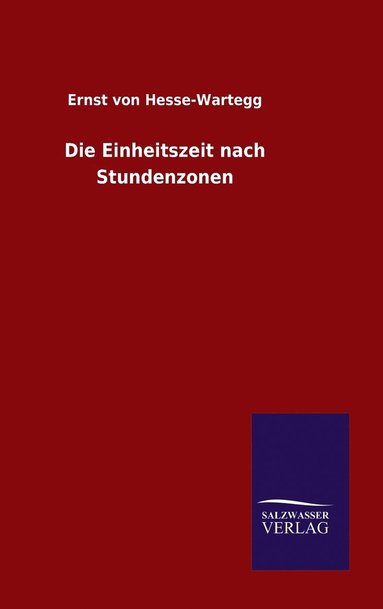 Ernst von Hesse-Wartegg

Die Einheitszeit nach Stundenzonen

SALZWASSER VERLAG